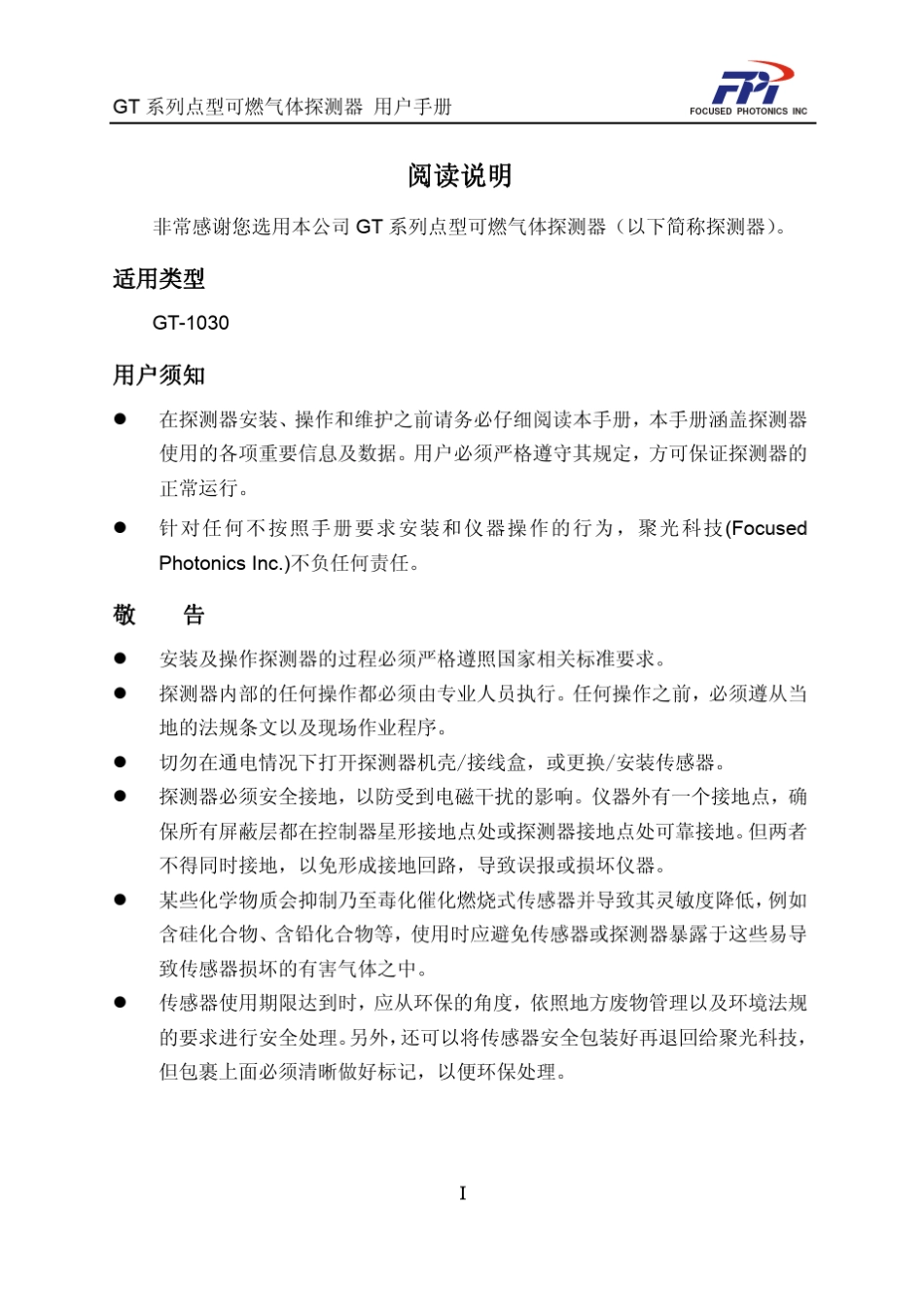 GT 系列点型可燃气体探测器 用户手册

FPI
FOCUSED PHOTONICS INC

阅读说明

非常感谢您选用本公司 GT 系列点型可燃气体探测器（以下简称探测器）。

适用类型

GT-1030

用户须知

● 在探测器安装、操作和维护之前请务必仔细阅读本手册，本手册涵盖探测器使用的各项重要信息及数据。用户必须严格遵守其规定，方可保证探测器的正常运行。

● 针对任何不按照手册要求安装和仪器操作的行为，聚光科技(Focused Photonics Inc.)不负任何责任。

敬 告

● 安装及操作探测器的过程必须严格遵照国家相关标准要求。

● 探测器内部的任何操作都必须由专业人员执行。任何操作之前，必须遵从当地的法规条文以及现场作业程序。

● 切勿在通电情况下打开探测器机壳/接线盒，或更换/安装传感器。

● 探测器必须安全接地，以防受到电磁干扰的影响。仪器外有一个接地点，确保所有屏蔽层都在控制器星形接地点处或探测器接地点处可靠接地。但两者不得同时接地，以免形成接地回路，导致误报或损坏仪器。

● 某些化学物质会抑制乃至毒化催化燃烧式传感器并导致其灵敏度降低，例如含硅化合物、含铅化合物等，使用时应避免传感器或探测器暴露于这些易导致传感器损坏的有害气体之中。

● 传感器使用期限达到时，应从环保的角度，依照地方废物管理以及环境法规的要求进行安全处理。另外，还可以将传感器安全包装好再退回给聚光科技，但包裹上面必须清晰做好标记，以便环保处理。

I